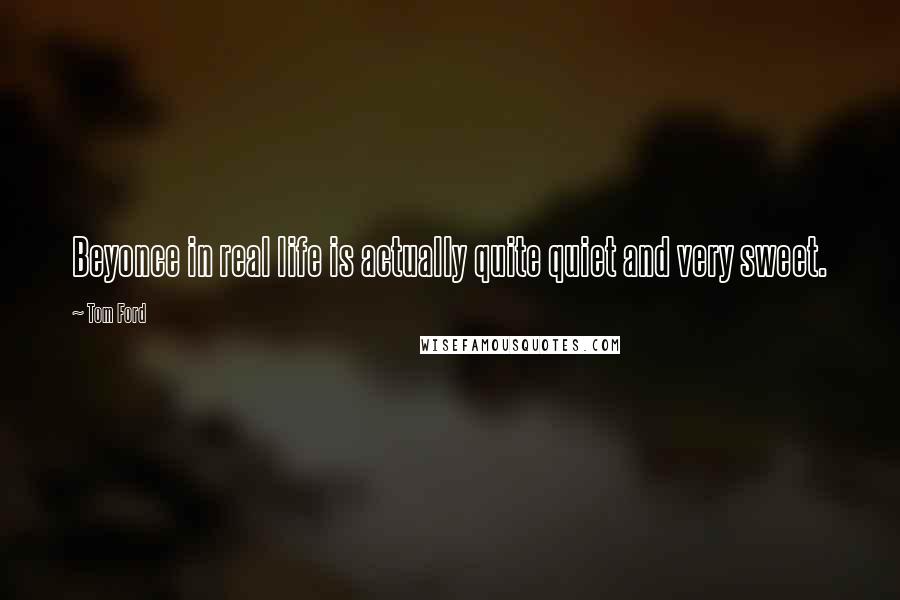 Beyonce in real life is actually quite quiet and very sweet.

~ Tom Ford

WISEFAMOUSQUOTES.COM